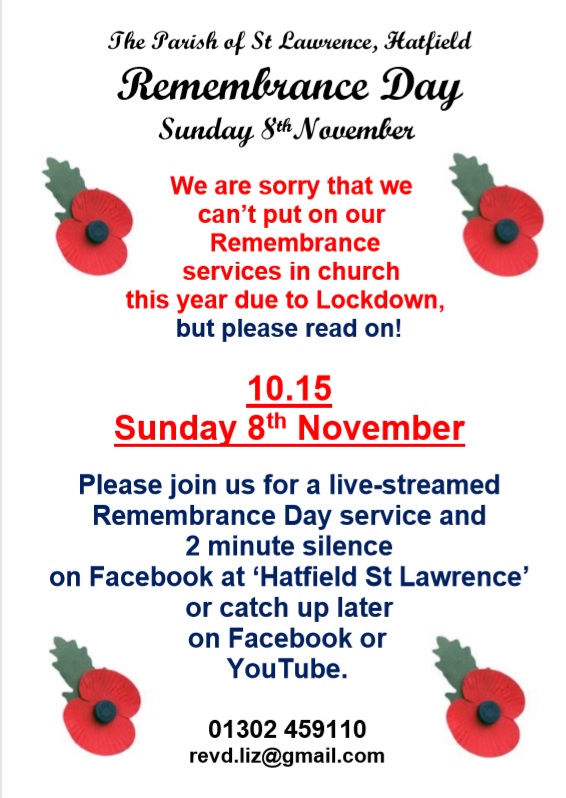 The Parish of St Lawrence, Hatfield

Remembrance Day

Sunday 8th November

We are sorry that we can't put on our Remembrance services in church this year due to Lockdown, but please read on!

10.15

Sunday 8th November

Please join us for a live-streamed Remembrance Day service and 2 minute silence on Facebook at 'Hatfield St Lawrence' or catch up later on Facebook or YouTube.

01302 459110
revd.liz@gmail.com